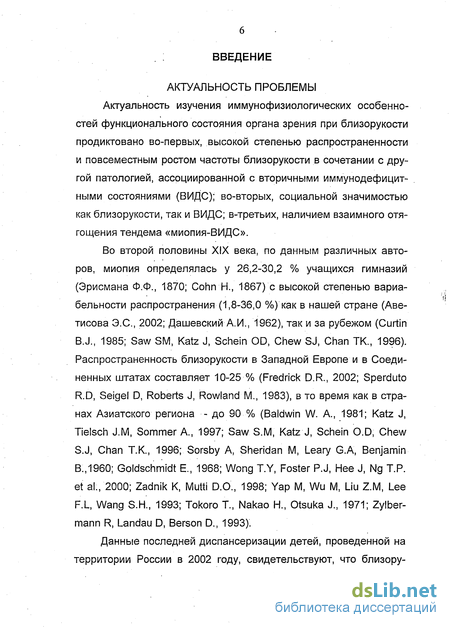 6

ВВЕДЕНИЕ

АКТУАЛЬНОСТЬ ПРОБЛЕМЫ

Актуальность изучения иммунофизиологических особенностей функционального состояния органа зрения при близорукости продиктовано во-первых, высокой степенью распространенности и повсеместным ростом частоты близорукости в сочетании с другой патологией, ассоциированной с вторичными иммунодефицитными состояниями (ВИДС); во-вторых, социальной значимостью как близорукости, так и ВИДС; в-третьих, наличием взаимного отягощения тендема «миопия-ВИДС».

Во второй половины XIX века, по данным различных авторов, миопия определялась у 26,2-30,2 % учащихся гимназий (Эрисмана Ф.Ф., 1870; Cohn H., 1867) с высокой степенью вариабельности распространения (1,8-36,0 %) как в нашей стране (Аветисова Э.С., 2002; Дашевский А.И., 1962), так и за рубежом (Curtin B.J., 1985; Saw SM, Katz J, Schein OD, Chew SJ, Chan TK., 1996). Распространенность близорукости в Западной Европе и в Соединенных штатах составляет 10-25 % (Fredrick D.R., 2002; Sperduto R.D, Seigel D, Roberts J, Rowland M., 1983), в то время как в странах Азиатского региона - до 90 % (Baldwin W. A., 1981; Katz J, Tielsch J.M, Sommer A., 1997; Saw S.M, Katz J, Schein O.D, Chew S.J, Chan T.K., 1996; Sorsby A, Sheridan M, Leary G.A, Benjamin B.,1960; Goldschmidt E., 1968; Wong T.Y, Foster P.J, Hee J, Ng T.P. et al., 2000; Zadnik K, Mutti D.O., 1998; Yap M, Wu M, Liu Z.M, Lee F.L, Wang S.H., 1993; Tokoro T., Nakao H., Otsuka J., 1971; Zylbermann R, Landau D, Berson D., 1993).

Данные последней диспансеризации детей, проведенной на территории России в 2002 году, свидетельствуют, что близору-

dsLib.net
библиотека диссертаций